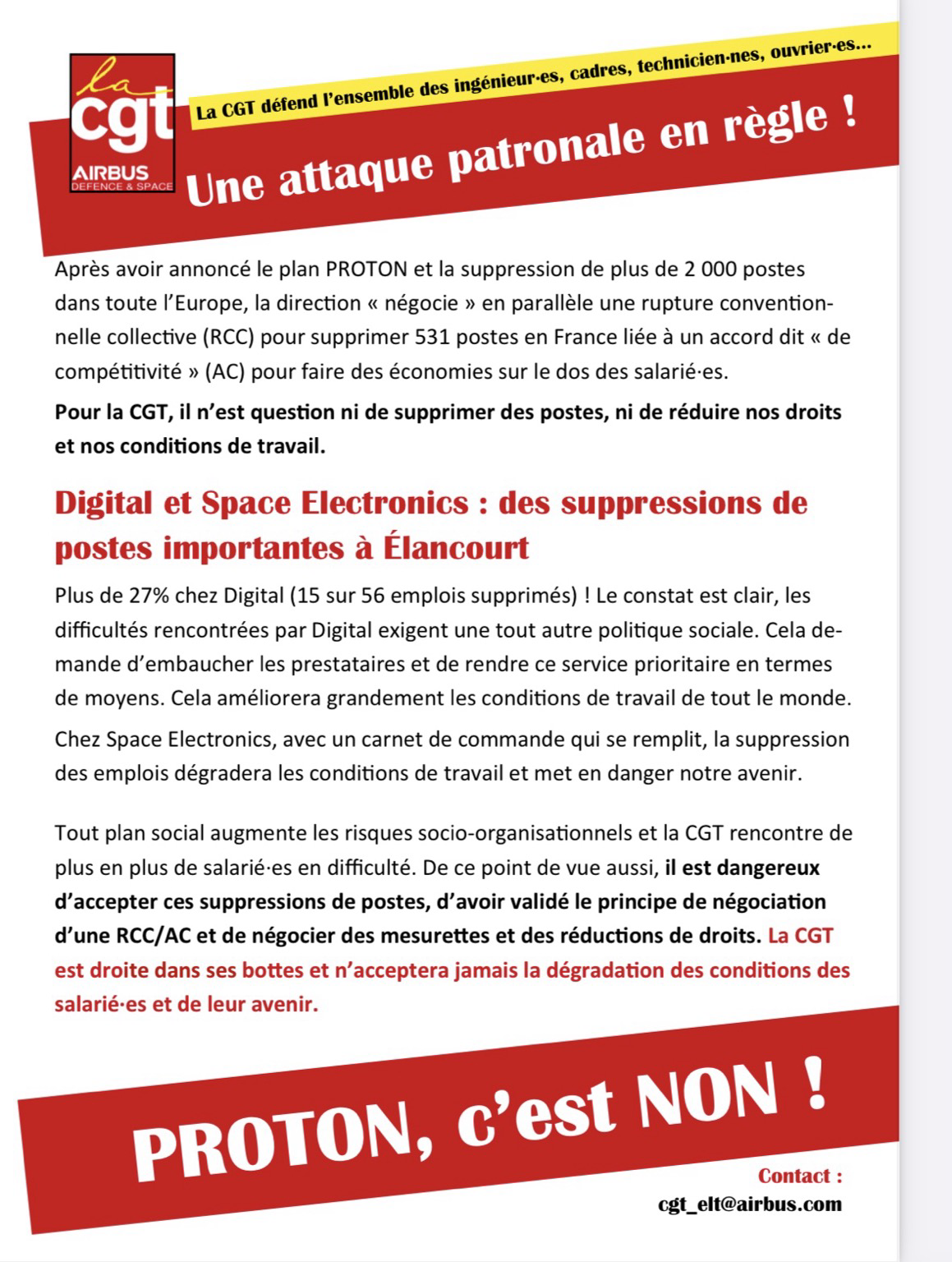 la cgt
AIRBUS
DEFENCE & SPACE

La CGT défend l'ensemble des ingénieur·es, cadres, technicien·nes, ouvrier·es...

Une attaque patronale en règle !

Après avoir annoncé le plan PROTON et la suppression de plus de 2 000 postes dans toute l'Europe, la direction « négocie » en parallèle une rupture conventionnelle collective (RCC) pour supprimer 531 postes en France liée à un accord dit « de compétitivité » (AC) pour faire des économies sur le dos des salarié·es.

Pour la CGT, il n'est question ni de supprimer des postes, ni de réduire nos droits et nos conditions de travail.

Digital et Space Electronics : des suppressions de postes importantes à Élancourt

Plus de 27% chez Digital (15 sur 56 emplois supprimés) ! Le constat est clair, les difficultés rencontrées par Digital exigent une tout autre politique sociale. Cela demande d'embaucher les prestataires et de rendre ce service prioritaire en termes de moyens. Cela améliorera grandement les conditions de travail de tout le monde.

Chez Space Electronics, avec un carnet de commande qui se remplit, la suppression des emplois dégradera les conditions de travail et met en danger notre avenir.

Tout plan social augmente les risques socio-organisationnels et la CGT rencontre de plus en plus de salarié·es en difficulté. De ce point de vue aussi, il est dangereux d'accepter ces suppressions de postes, d'avoir validé le principe de négociation d'une RCC/AC et de négocier des mesurettes et des réductions de droits. La CGT est droite dans ses bottes et n'acceptera jamais la dégradation des conditions des salarié·es et de leur avenir.

PROTON, c'est NON !

Contact :
cgt_elt@airbus.com